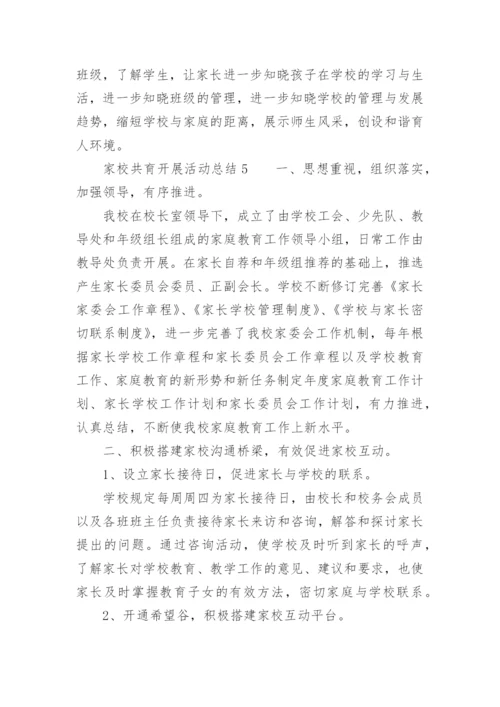 班级，了解学生，让家长进一步知晓孩子在学校的学习与生活，进一步知晓班级的管理，进一步知晓学校的管理与发展趋势，缩短学校与家庭的距离，展示师生风采，创设和谐育人环境。

家校共育开展活动总结 5　　一、思想重视，组织落实，加强领导，有序推进。

我校在校长室领导下，成立了由学校工会、少先队、教导处和年级组长组成的家庭教育工作领导小组，日常工作由教导处负责开展。在家长自荐和年级组推荐的基础上，推选产生家长委员会委员、正副会长。学校不断修订完善《家长家委会工作章程》、《家长学校管理制度》、《学校与家长密切联系制度》，进一步完善了我校家委会工作机制，每年根据家长学校工作章程和家长委员会工作章程以及学校教育工作、家庭教育的新形势和新任务制定年度家庭教育工作计划、家长学校工作计划和家长委员会工作计划，有力推进，认真总结，不断使我校家庭教育工作上新水平。

二、积极搭建家校沟通桥梁，有效促进家校互动。

1、设立家长接待日，促进家长与学校的联系。

学校规定每周周四为家长接待日，由校长和校务会成员以及各班班主任负责接待家长来访和咨询，解答和探讨家长提出的问题。通过咨询活动，使学校及时听到家长的呼声，了解家长对学校教育、教学工作的意见、建议和要求，也使家长及时掌握教育子女的有效方法，密切家庭与学校联系。

2、开通希望谷，积极搭建家校互动平台。